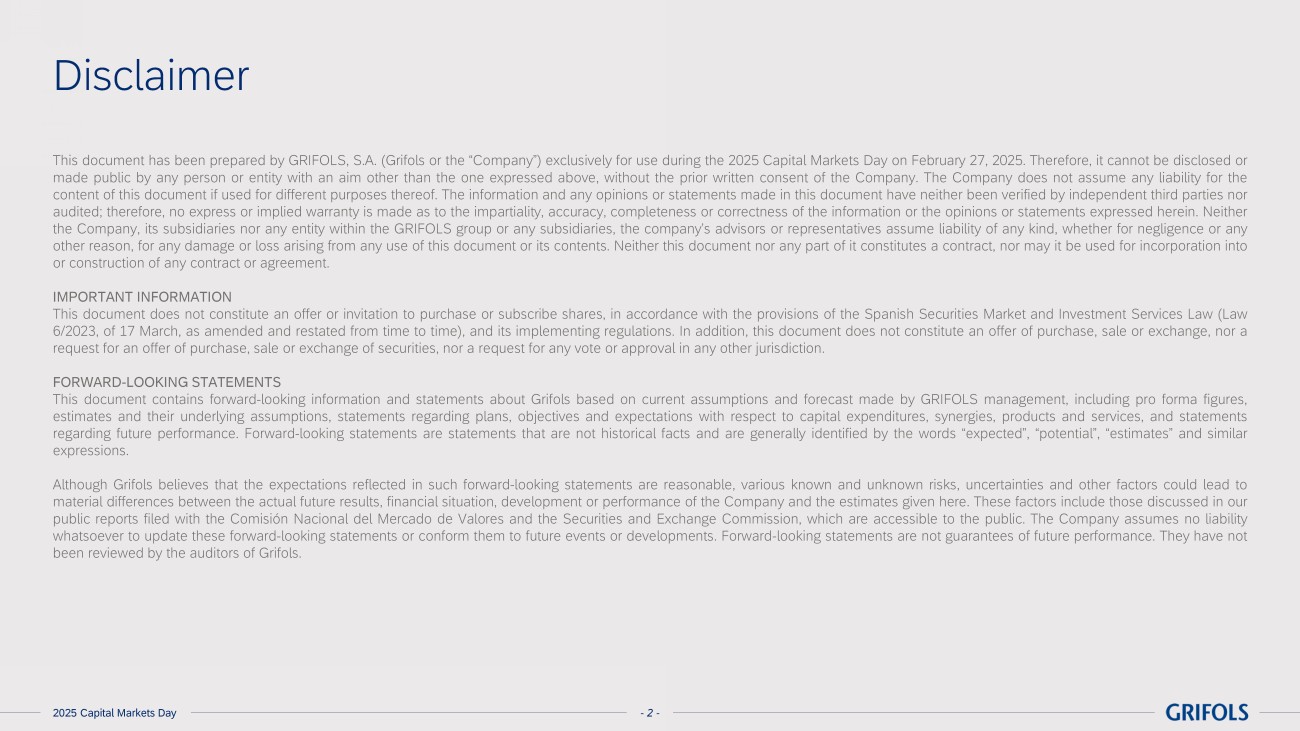 Disclaimer

This document has been prepared by GRIFOLS, S.A. (Grifols or the "Company") exclusively for use during the 2025 Capital Markets Day on February 27, 2025. Therefore, it cannot be disclosed or made public by any person or entity with an aim other than the one expressed above, without the prior written consent of the Company. The Company does not assume any liability for the content of this document if used for different purposes thereof. The information and any opinions or statements made in this document have neither been verified by independent third parties nor audited; therefore, no express or implied warranty is made as to the impartiality, accuracy, completeness or correctness of the information or the opinions or statements expressed herein. Neither the Company, its subsidiaries nor any entity within the GRIFOLS group or any subsidiaries, the company's advisors or representatives assume liability of any kind, whether for negligence or any other reason, for any damage or loss arising from any use of this document or its contents. Neither this document nor any part of it constitutes a contract, nor may it be used for incorporation into or construction of any contract or agreement.

IMPORTANT INFORMATION
This document does not constitute an offer or invitation to purchase or subscribe shares, in accordance with the provisions of the Spanish Securities Market and Investment Services Law (Law 6/2023, of 17 March, as amended and restated from time to time), and its implementing regulations. In addition, this document does not constitute an offer of purchase, sale or exchange, nor a request for an offer of purchase, sale or exchange of securities, nor a request for any vote or approval in any other jurisdiction.

FORWARD-LOOKING STATEMENTS
This document contains forward-looking information and statements about Grifols based on current assumptions and forecast made by GRIFOLS management, including pro forma figures, estimates and their underlying assumptions, statements regarding plans, objectives and expectations with respect to capital expenditures, synergies, products and services, and statements regarding future performance. Forward-looking statements are statements that are not historical facts and are generally identified by the words "expected", "potential", "estimates" and similar expressions.

Although Grifols believes that the expectations reflected in such forward-looking statements are reasonable, various known and unknown risks, uncertainties and other factors could lead to material differences between the actual future results, financial situation, development or performance of the Company and the estimates given here. These factors include those discussed in our public reports filed with the Comisión Nacional del Mercado de Valores and the Securities and Exchange Commission, which are accessible to the public. The Company assumes no liability whatsoever to update these forward-looking statements or conform them to future events or developments. Forward-looking statements are not guarantees of future performance. They have not been reviewed by the auditors of Grifols.

2025 Capital Markets Day

- 2 -

GRIFOLS